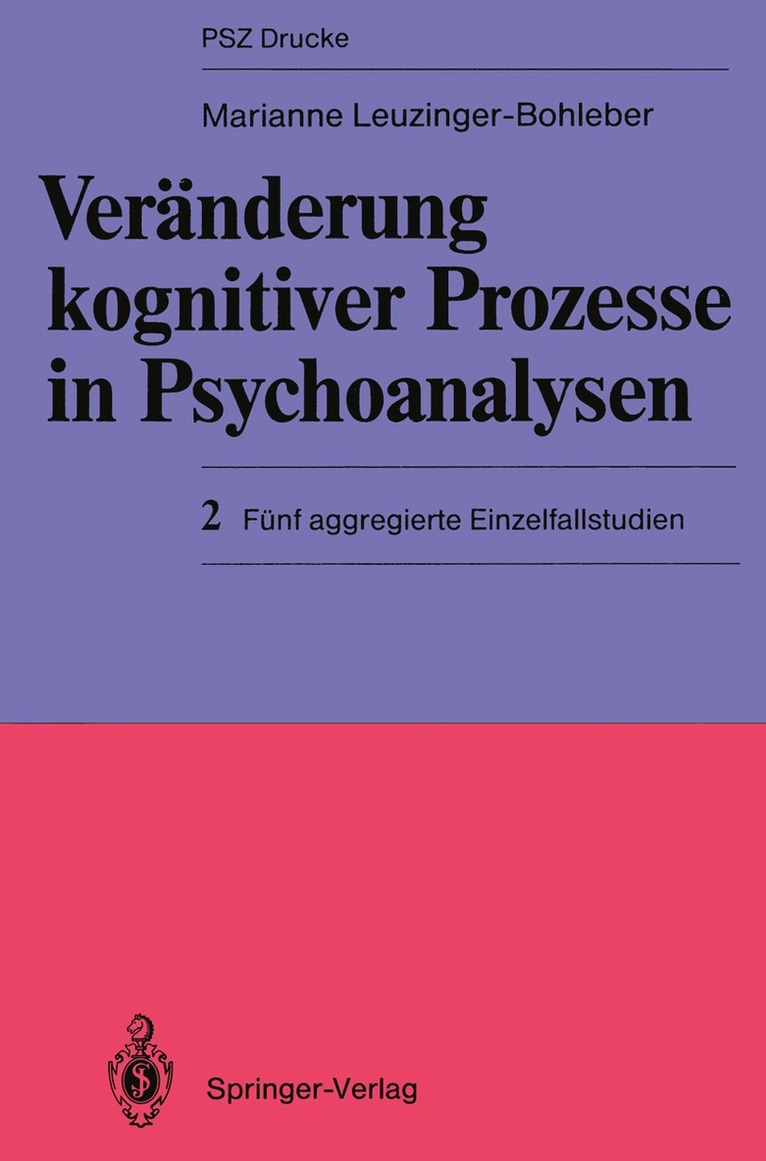 PSZ Drucke

Marianne Leuzinger-Bohleber

Veränderung kognitiver Prozesse in Psychoanalysen

2 Fünf aggregierte Einzelfallstudien

Springer-Verlag